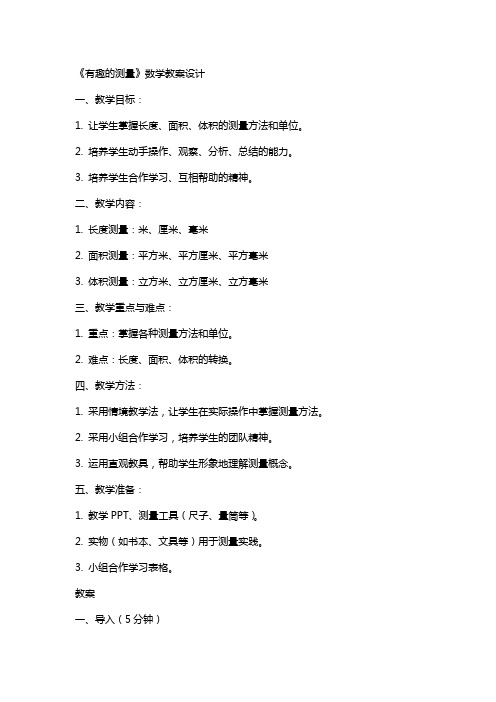 《有趣的测量》数学教案设计

一、教学目标：

1. 让学生掌握长度、面积、体积的测量方法和单位。

2. 培养学生动手操作、观察、分析、总结的能力。

3. 培养学生合作学习、互相帮助的精神。

二、教学内容：

1. 长度测量：米、厘米、毫米

2. 面积测量：平方米、平方厘米、平方毫米

3. 体积测量：立方米、立方厘米、立方毫米

三、教学重点与难点：

1. 重点：掌握各种测量方法和单位。

2. 难点：长度、面积、体积的转换。

四、教学方法：

1. 采用情境教学法，让学生在实际操作中掌握测量方法。

2. 采用小组合作学习，培养学生的团队精神。

3. 运用直观教具，帮助学生形象地理解测量概念。

五、教学准备：

1. 教学 PPT、测量工具（尺子、量筒等）。

2. 实物（如书本、文具等）用于测量实践。

3. 小组合作学习表格。

教案

一、导入（5 分钟）